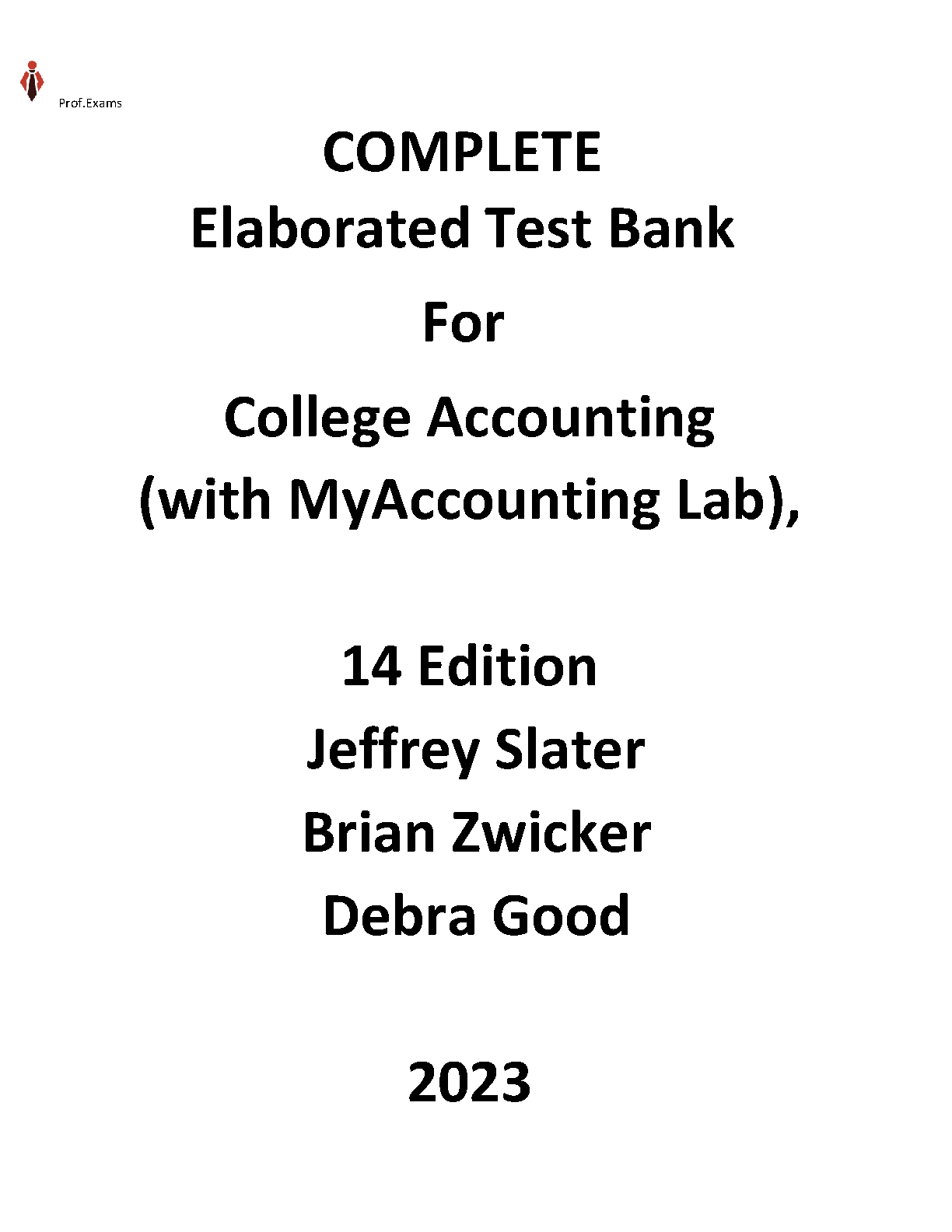 Prof.Exams

COMPLETE
Elaborated Test Bank

For

College Accounting
(with MyAccounting Lab),

14 Edition
Jeffrey Slater
Brian Zwicker
Debra Good

2023